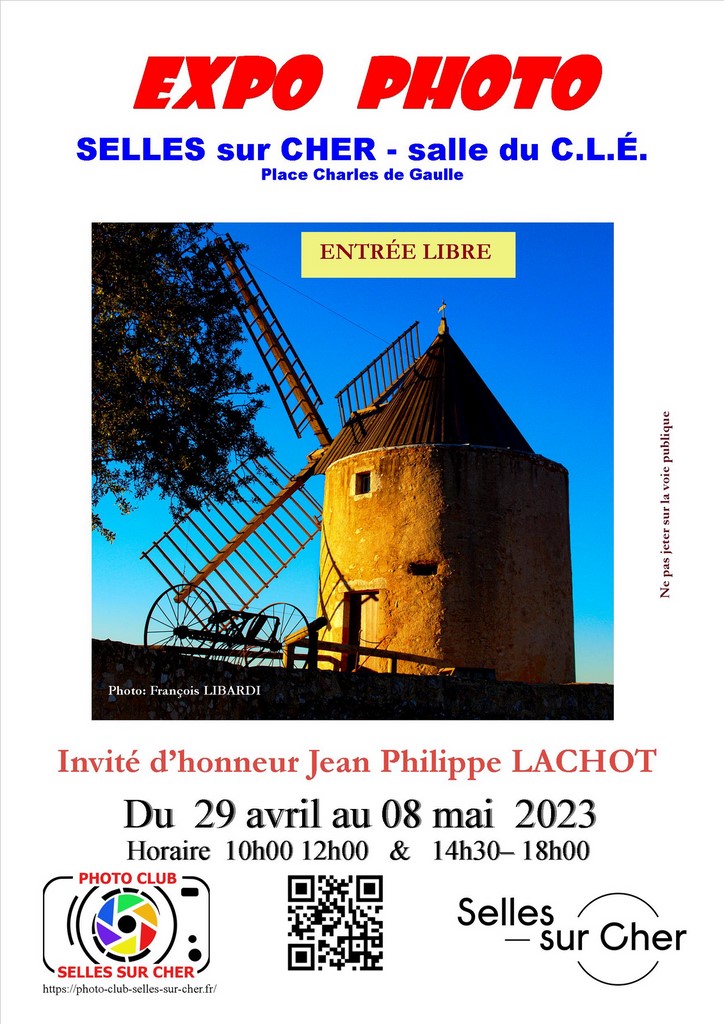 EXPO PHOTO

SELLES sur CHER - salle du C.L.É.
Place Charles de Gaulle

ENTRÉE LIBRE

Photo: François LIBARDI

Ne pas jeter sur la voie publique

Invité d'honneur Jean Philippe LACHOT

Du 29 avril au 08 mai 2023
Horaire 10h00 12h00 & 14h30– 18h00

PHOTO CLUB
SELLES SUR CHER
https://photo-club-selles-sur-cher.fr/

Selles
sur Cher